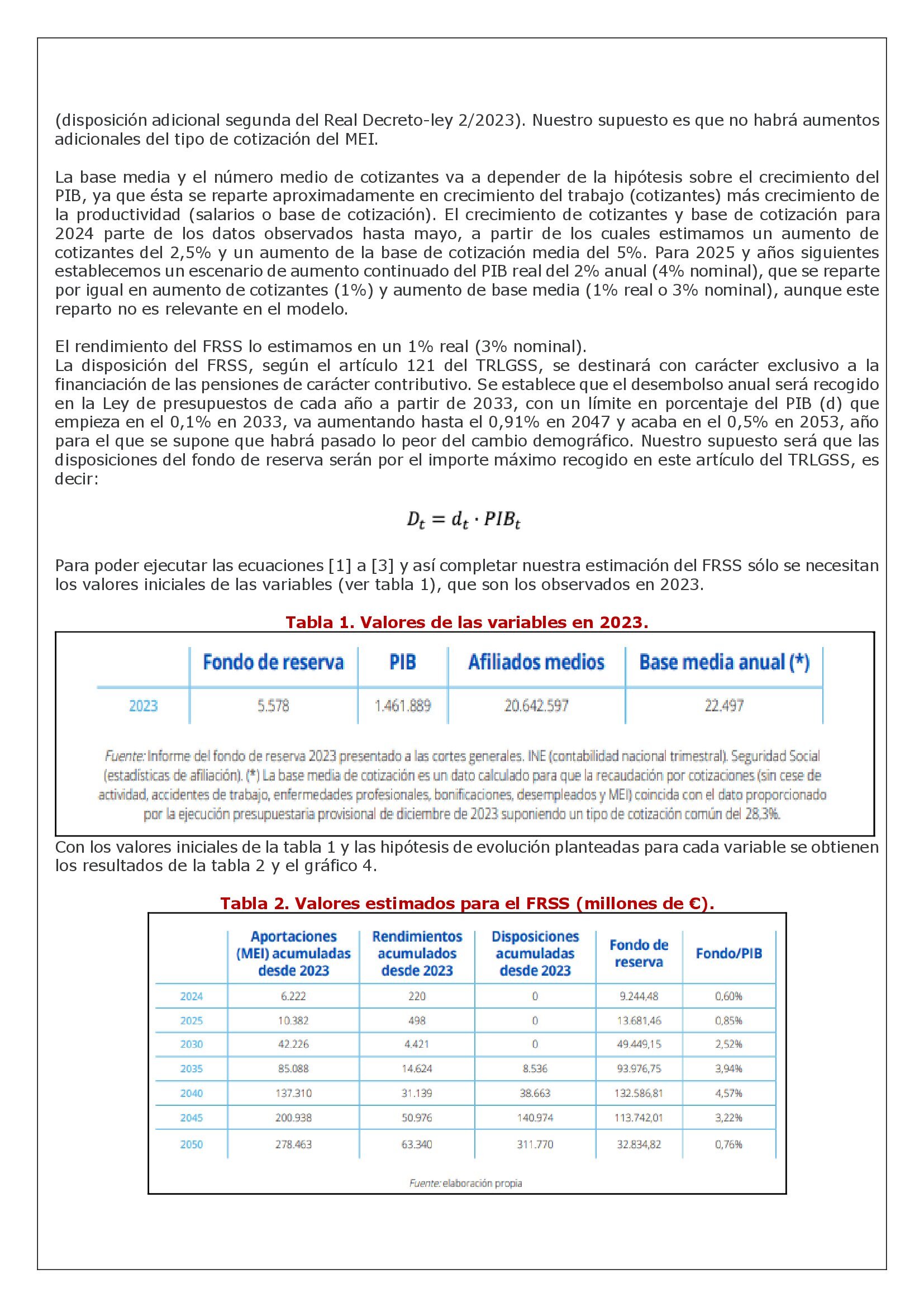 (disposición adicional segunda del Real Decreto-ley 2/2023). Nuestro supuesto es que no habrá aumentos adicionales del tipo de cotización del MEI.

La base media y el número medio de cotizantes va a depender de la hipótesis sobre el crecimiento del PIB, ya que ésta se reparte aproximadamente en crecimiento del trabajo (cotizantes) más crecimiento de la productividad (salarios o base de cotización). El crecimiento de cotizantes y base de cotización para 2024 parte de los datos observados hasta mayo, a partir de los cuales estimamos un aumento de cotizantes del 2,5% y un aumento de la base de cotización media del 5%. Para 2025 y años siguientes establecemos un escenario de aumento continuado del PIB real del 2% anual (4% nominal), que se reparte por igual en aumento de cotizantes (1%) y aumento de base media (1% real o 3% nominal), aunque este reparto no es relevante en el modelo.

El rendimiento del FRSS lo estimamos en un 1% real (3% nominal).
La disposición del FRSS, según el artículo 121 del TRLGSS, se destinará con carácter exclusivo a la financiación de las pensiones de carácter contributivo. Se establece que el desembolso anual será recogido en la Ley de presupuestos de cada año a partir de 2033, con un límite en porcentaje del PIB (d) que empieza en el 0,1% en 2033, va aumentando hasta el 0,91% en 2047 y acaba en el 0,5% en 2053, año para el que se supone que habrá pasado lo peor del cambio demográfico. Nuestro supuesto será que las disposiciones del fondo de reserva serán por el importe máximo recogido en este artículo del TRLGSS, es decir:

$D_t = d_t \cdot PIB_t$

Para poder ejecutar las ecuaciones [1] a [3] y así completar nuestra estimación del FRSS sólo se necesitan los valores iniciales de las variables (ver tabla 1), que son los observados en 2023.

Tabla 1. Valores de las variables en 2023.

|  | Fondo de reserva | PIB | Afiliados medios | Base media anual (*) |
|---|---|---|---|---|
| 2023 | 5.578 | 1.461.889 | 20.642.597 | 22.497 |

Fuente: Informe del fondo de reserva 2023 presentado a las cortes generales. INE (contabilidad nacional trimestral). Seguridad Social (estadísticas de afiliación). (*) La base media de cotización es un dato calculado para que la recaudación por cotizaciones (sin cese de actividad, accidentes de trabajo, enfermedades profesionales, bonificaciones, desempleados y MEI) coincida con el dato proporcionado por la ejecución presupuestaria provisional de diciembre de 2023 suponiendo un tipo de cotización común del 28,3%.

Con los valores iniciales de la tabla 1 y las hipótesis de evolución planteadas para cada variable se obtienen los resultados de la tabla 2 y el gráfico 4.

Tabla 2. Valores estimados para el FRSS (millones de €).

|  | Aportaciones (MEI) acumuladas desde 2023 | Rendimientos acumulados desde 2023 | Disposiciones acumuladas desde 2023 | Fondo de reserva | Fondo/PIB |
|---|---|---|---|---|---|
| 2024 | 6.222 | 220 | 0 | 9.244,48 | 0,60% |
| 2025 | 10.382 | 498 | 0 | 13.681,46 | 0,85% |
| 2030 | 42.226 | 4.421 | 0 | 49.449,15 | 2,52% |
| 2035 | 85.088 | 14.624 | 8.536 | 93.976,75 | 3,94% |
| 2040 | 137.310 | 31.139 | 38.663 | 132.586,81 | 4,57% |
| 2045 | 200.938 | 50.976 | 140.974 | 113.742,01 | 3,22% |
| 2050 | 278.463 | 63.340 | 311.770 | 32.834,82 | 0,76% |

Fuente: elaboración propia